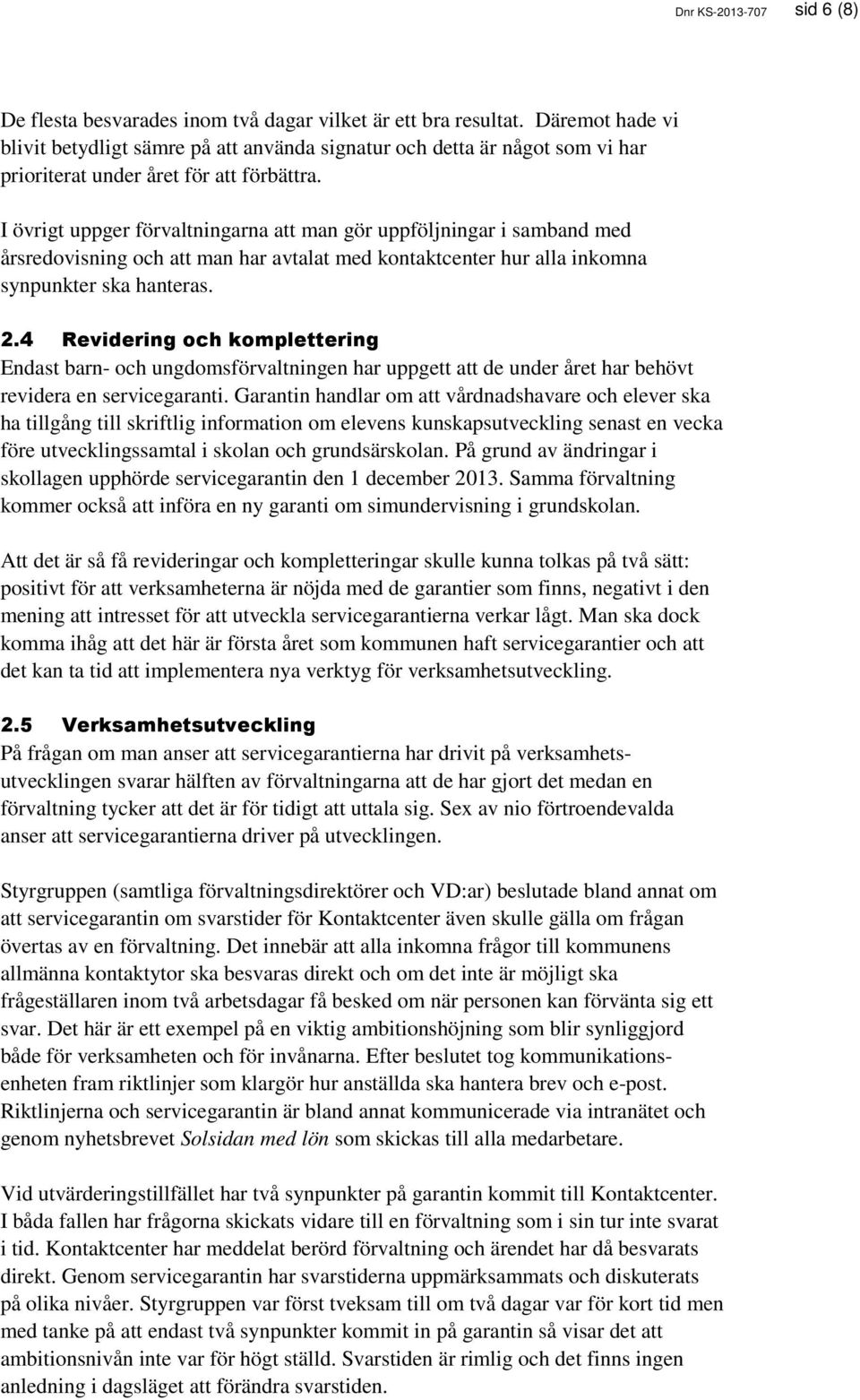 Dnr KS-2013-707 sid 6 (8)

De flesta besvarades inom två dagar vilket är ett bra resultat. Däremot hade vi blivit betydligt sämre på att använda signatur och detta är något som vi har prioriterat under året för att förbättra.

I övrigt uppger förvaltningarna att man gör uppföljningar i samband med årsredovisning och att man har avtalat med kontaktcenter hur alla inkomna synpunkter ska hanteras.

2.4 Revidering och komplettering
Endast barn- och ungdomsförvaltningen har uppgett att de under året har behövt revidera en servicegaranti. Garantin handlar om att vårdnadshavare och elever ska ha tillgång till skriftlig information om elevens kunskapsutveckling senast en vecka före utvecklingssamtal i skolan och grundsärskolan. På grund av ändringar i skollagen upphörde servicegarantin den 1 december 2013. Samma förvaltning kommer också att införa en ny garanti om simundervisning i grundskolan.

Att det är så få revideringar och kompletteringar skulle kunna tolkas på två sätt: positivt för att verksamheterna är nöjda med de garantier som finns, negativt i den mening att intresset för att utveckla servicegarantierna verkar lågt. Man ska dock komma ihåg att det här är första året som kommunen haft servicegarantier och att det kan ta tid att implementera nya verktyg för verksamhetsutveckling.

2.5 Verksamhetsutveckling
På frågan om man anser att servicegarantierna har drivit på verksamhetsutvecklingen svarar hälften av förvaltningarna att de har gjort det medan en förvaltning tycker att det är för tidigt att uttala sig. Sex av nio förtroendevalda anser att servicegarantierna driver på utvecklingen.

Styrgruppen (samtliga förvaltningsdirektörer och VD:ar) beslutade bland annat om att servicegarantin om svarstider för Kontaktcenter även skulle gälla om frågan övertas av en förvaltning. Det innebär att alla inkomna frågor till kommunens allmänna kontaktytor ska besvaras direkt och om det inte är möjligt ska frågeställaren inom två arbetsdagar få besked om när personen kan förvänta sig ett svar. Det här är ett exempel på en viktig ambitionshöjning som blir synliggjord både för verksamheten och för invånarna. Efter beslutet tog kommunikationsenheten fram riktlinjer som klargör hur anställda ska hantera brev och e-post. Riktlinjerna och servicegarantin är bland annat kommunicerade via intranätet och genom nyhetsbrevet Solsidan med lön som skickas till alla medarbetare.

Vid utvärderingstillfället har två synpunkter på garantin kommit till Kontaktcenter. I båda fallen har frågorna skickats vidare till en förvaltning som i sin tur inte svarat i tid. Kontaktcenter har meddelat berörd förvaltning och ärendet har då besvarats direkt. Genom servicegarantin har svarstiderna uppmärksammats och diskuterats på olika nivåer. Styrgruppen var först tveksam till om två dagar var för kort tid men med tanke på att endast två synpunkter kommit in på garantin så visar det att ambitionsnivån inte var för högt ställd. Svarstiden är rimlig och det finns ingen anledning i dagsläget att förändra svarstiden.